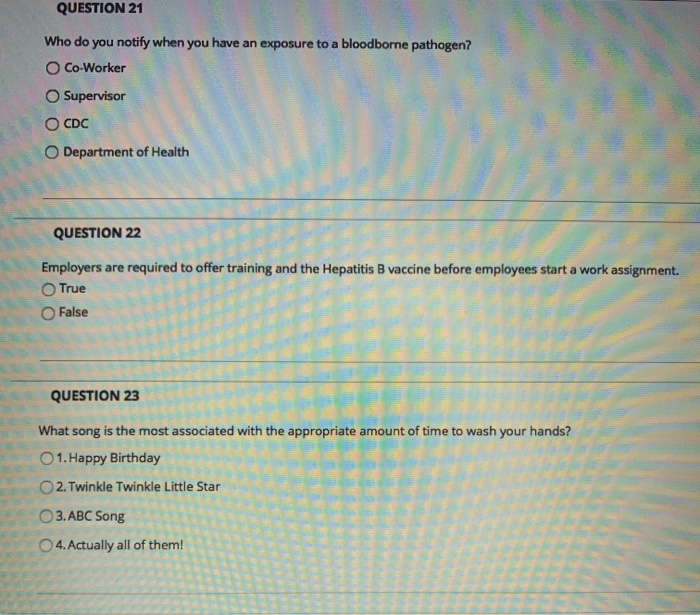 QUESTION 21

Who do you notify when you have an exposure to a bloodborne pathogen?

Co-Worker

Supervisor

CDC

Department of Health

QUESTION 22

Employers are required to offer training and the Hepatitis B vaccine before employees start a work assignment.

True

False

QUESTION 23

What song is the most associated with the appropriate amount of time to wash your hands?

1. Happy Birthday

2. Twinkle Twinkle Little Star

3. ABC Song

4. Actually all of them!